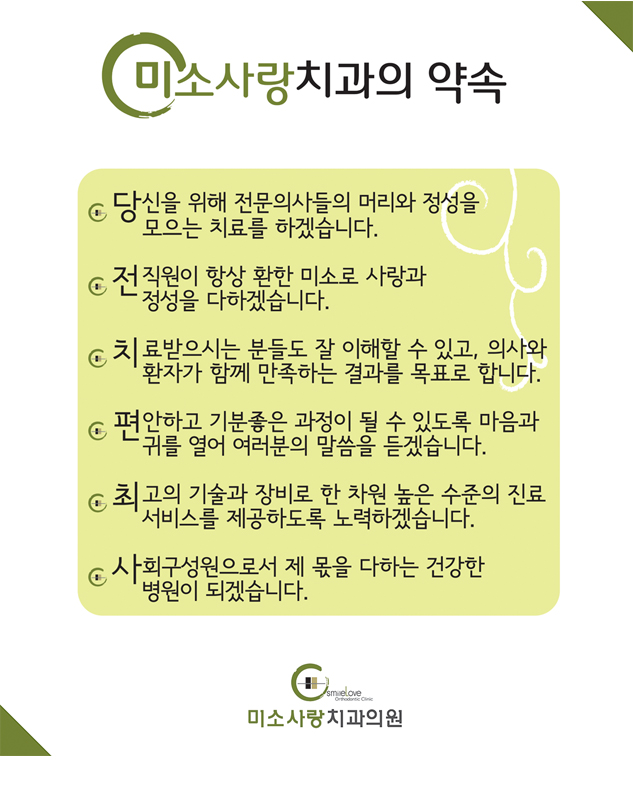 미소사랑치과의 약속

당신을 위해 전문의사들의 머리와 정성을 모으는 치료를 하겠습니다.

전직원이 항상 환한 미소로 사랑과 정성을 다하겠습니다.

치료받으시는 분들도 잘 이해할 수 있고, 의사와 환자가 함께 만족하는 결과를 목표로 합니다.

편안하고 기분좋은 과정이 될 수 있도록 마음과 귀를 열어 여러분의 말씀을 듣겠습니다.

최고의 기술과 장비로 한 차원 높은 수준의 진료 서비스를 제공하도록 노력하겠습니다.

사회구성원으로서 제 몫을 다하는 건강한 병원이 되겠습니다.

smileLove
Orthodontic Clinic
미소사랑치과의원